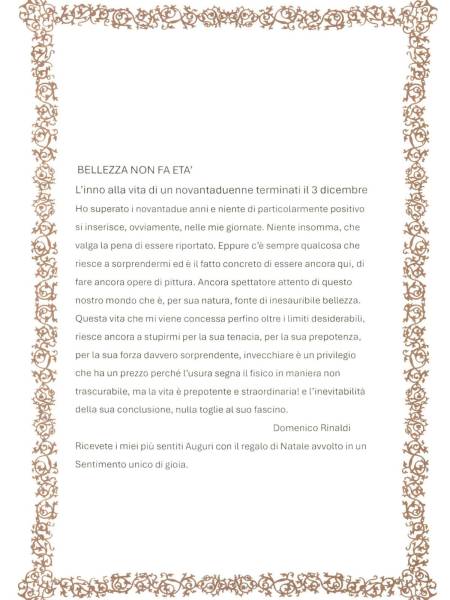 BELLEZZA NON FA ETA'

L'inno alla vita di un novantaduenne terminati il 3 dicembre

Ho superato i novantadue anni e niente di particolarmente positivo si inserisce, ovviamente, nelle mie giornate. Niente insomma, che valga la pena di essere riportato. Eppure c'è sempre qualcosa che riesce a sorprendermi ed è il fatto concreto di essere ancora qui, di fare ancora opere di pittura. Ancora spettatore attento di questo nostro mondo che è, per sua natura, fonte di inesauribile bellezza. Questa vita che mi viene concessa perfino oltre i limiti desiderabili, riesce ancora a stupirmi per la sua tenacia, per la sua prepotenza, per la sua forza davvero sorprendente, invecchiare è un privilegio che ha un prezzo perché l'usura segna il fisico in maniera non trascurabile, ma la vita è prepotente e straordinaria! e l'inevitabilità della sua conclusione, nulla toglie al suo fascino.

Domenico Rinaldi

Ricevete i miei più sentiti Auguri con il regalo di Natale avvolto in un Sentimento unico di gioia.